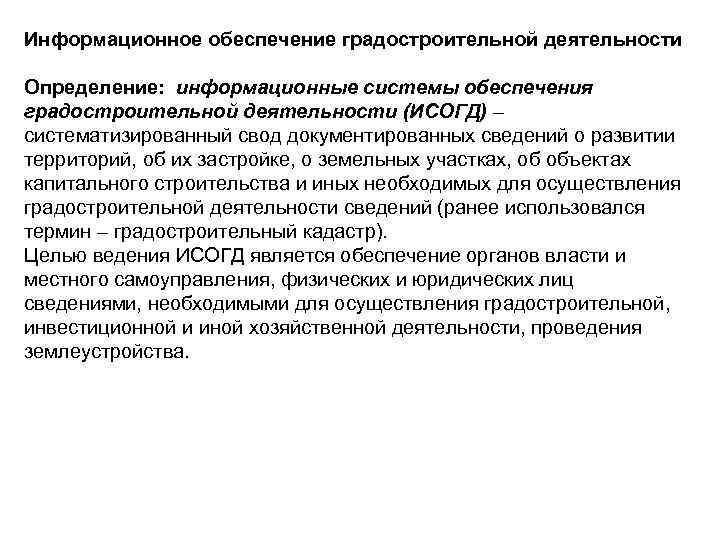 Информационное обеспечение градостроительной деятельности

Определение: информационные системы обеспечения градостроительной деятельности (ИСОГД) – систематизированный свод документированных сведений о развитии территорий, об их застройке, о земельных участках, об объектах капитального строительства и иных необходимых для осуществления градостроительной деятельности сведений (ранее использовался термин – градостроительный кадастр).
Целью ведения ИСОГД является обеспечение органов власти и местного самоуправления, физических и юридических лиц сведениями, необходимыми для осуществления градостроительной, инвестиционной и иной хозяйственной деятельности, проведения землеустройства.